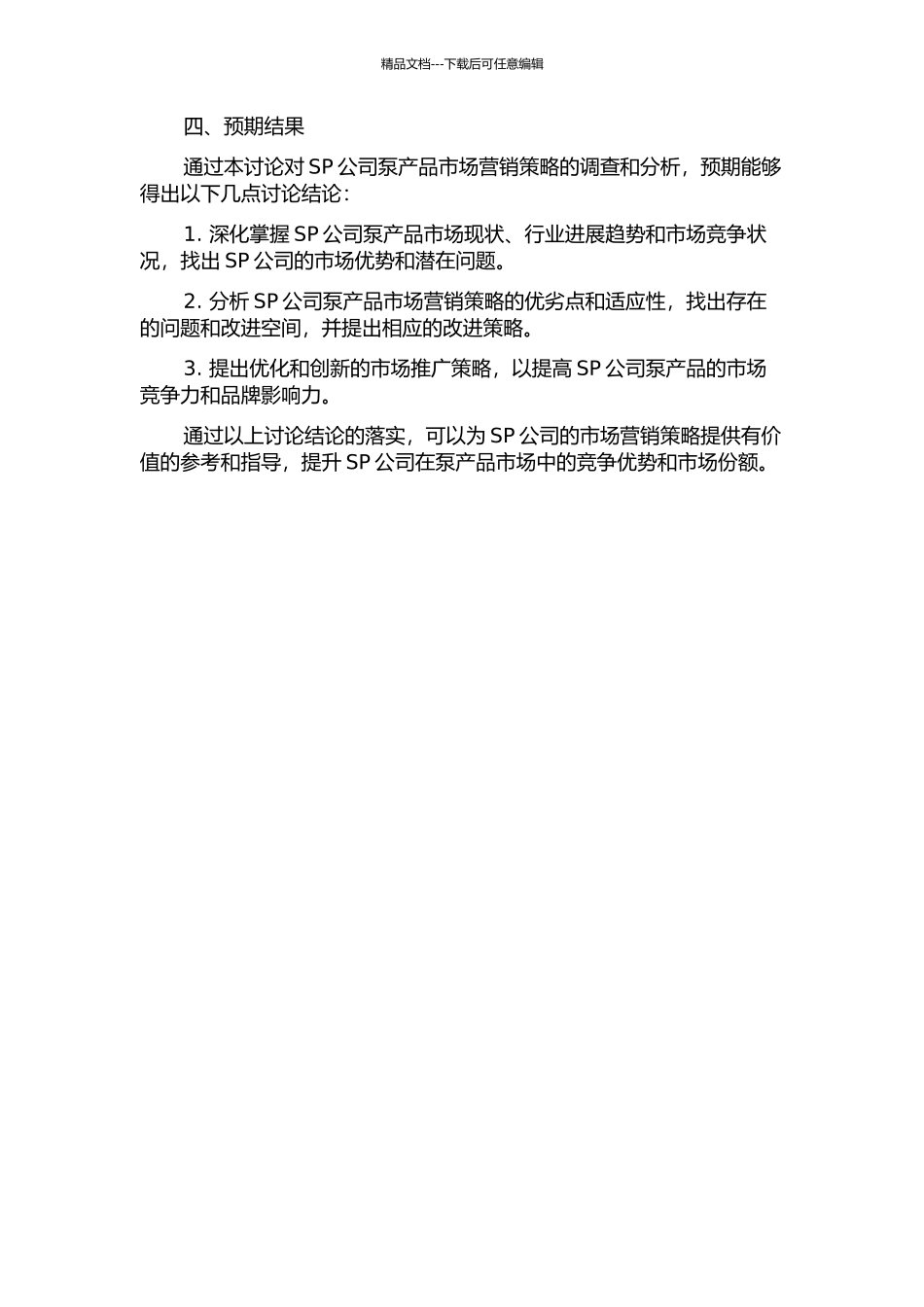 精品文档---下载后可任意编辑

四、预期结果

通过本讨论对 SP 公司泵产品市场营销策略的调查和分析，预期能够得出以下几点讨论结论：

1. 深化掌握 SP 公司泵产品市场现状、行业进展趋势和市场竞争状况，找出 SP 公司的市场优势和潜在问题。

2. 分析 SP 公司泵产品市场营销策略的优劣点和适应性，找出存在的问题和改进空间，并提出相应的改进策略。

3. 提出优化和创新的市场推广策略，以提高 SP 公司泵产品的市场竞争力和品牌影响力。

通过以上讨论结论的落实，可以为 SP 公司的市场营销策略提供有价值的参考和指导，提升 SP 公司在泵产品市场中的竞争优势和市场份额。